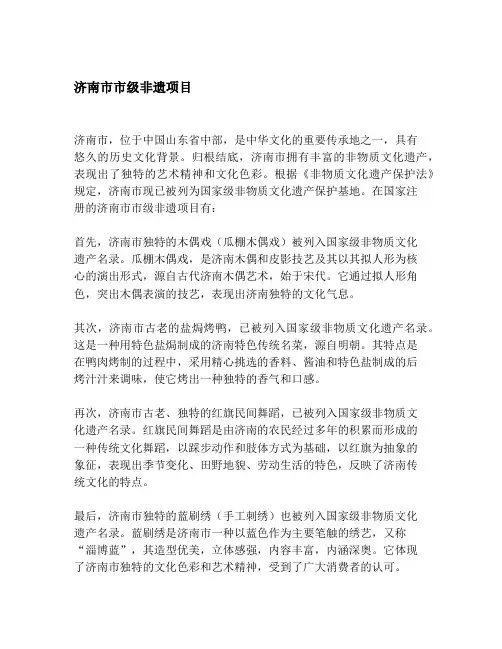 济南市市级非遗项目

济南市，位于中国山东省中部，是中华文化的重要传承地之一，具有悠久的历史文化背景。归根结底，济南市拥有丰富的非物质文化遗产，表现出了独特的艺术精神和文化色彩。根据《非物质文化遗产保护法》规定，济南市现已被列为国家级非物质文化遗产保护基地。在国家注册的济南市市级非遗项目有：

首先，济南市独特的木偶戏（瓜棚木偶戏）被列入国家级非物质文化遗产名录。瓜棚木偶戏，是济南木偶和皮影技艺及其以其拟人形为核心的演出形式，源自古代济南木偶艺术，始于宋代。它通过拟人形角色，突出木偶表演的技艺，表现出济南独特的文化气息。

其次，济南市古老的盐焗烤鸭，已被列入国家级非物质文化遗产名录。这是一种用特色盐焗制成的济南特色传统名菜，源自明朝。其特点是在鸭肉烤制的过程中，采用精心挑选的香料、酱油和特色盐制成的后烤汁汁来调味，使它烤出一种独特的香气和口感。

再次，济南市古老、独特的红旗民间舞蹈，已被列入国家级非物质文化遗产名录。红旗民间舞蹈是由济南的农民经过多年的积累而形成的一种传统文化舞蹈，以踩步动作和肢体方式为基础，以红旗为抽象的象征，表现出季节变化、田野地貌、劳动生活的特色，反映了济南传统文化的特点。

最后，济南市独特的蓝刷绣（手工刺绣）也被列入国家级非物质文化遗产名录。蓝刷绣是济南市一种以蓝色作为主要笔触的绣艺，又称“淄博蓝”，其造型优美，立体感强，内容丰富，内涵深奥。它体现了济南市独特的文化色彩和艺术精神，受到了广大消费者的认可。